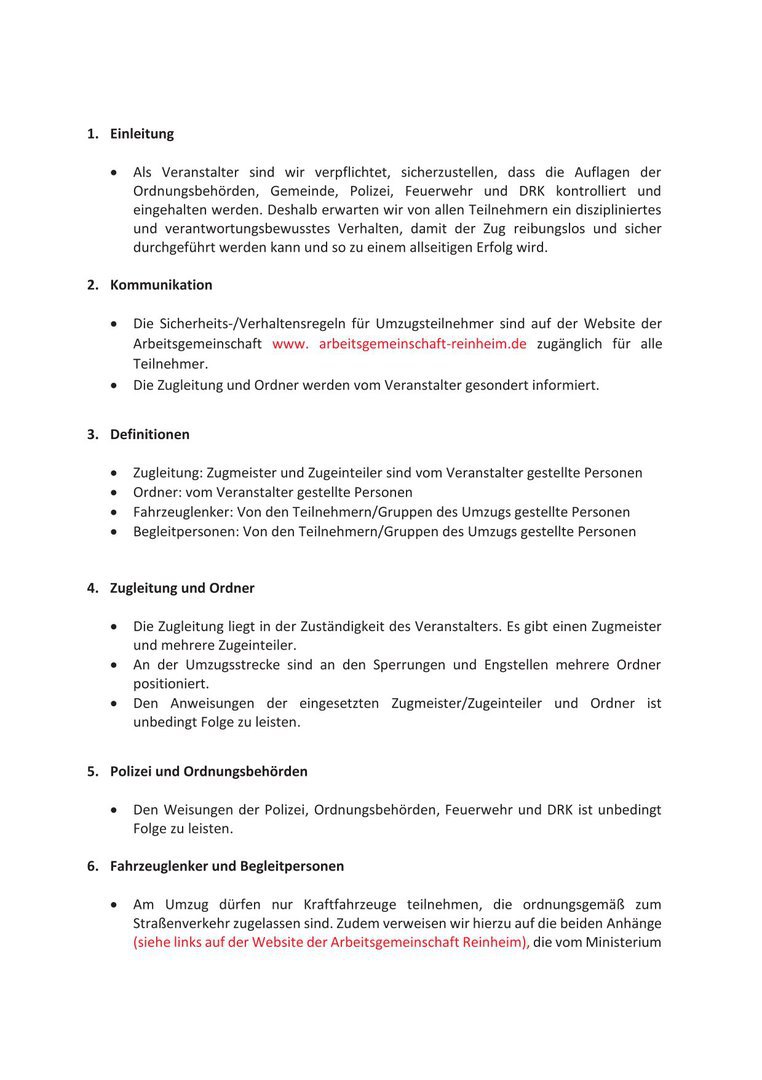 1. Einleitung

• Als Veranstalter sind wir verpflichtet, sicherzustellen, dass die Auflagen der Ordnungsbehörden, Gemeinde, Polizei, Feuerwehr und DRK kontrolliert und eingehalten werden. Deshalb erwarten wir von allen Teilnehmern ein diszipliniertes und verantwortungsbewusstes Verhalten, damit der Zug reibungslos und sicher durchgeführt werden kann und so zu einem allseitigen Erfolg wird.

2. Kommunikation

• Die Sicherheits-/Verhaltensregeln für Umzugsteilnehmer sind auf der Website der Arbeitsgemeinschaft www. arbeitsgemeinschaft-reinheim.de zugänglich für alle Teilnehmer.
• Die Zugleitung und Ordner werden vom Veranstalter gesondert informiert.

3. Definitionen

• Zugleitung: Zugmeister und Zugeinteiler sind vom Veranstalter gestellte Personen
• Ordner: vom Veranstalter gestellte Personen
• Fahrzeuglenker: Von den Teilnehmern/Gruppen des Umzugs gestellte Personen
• Begleitpersonen: Von den Teilnehmern/Gruppen des Umzugs gestellte Personen

4. Zugleitung und Ordner

• Die Zugleitung liegt in der Zuständigkeit des Veranstalters. Es gibt einen Zugmeister und mehrere Zugeinteiler.
• An der Umzugsstrecke sind an den Sperrungen und Engstellen mehrere Ordner positioniert.
• Den Anweisungen der eingesetzten Zugmeister/Zugeinteiler und Ordner ist unbedingt Folge zu leisten.

5. Polizei und Ordnungsbehörden

• Den Weisungen der Polizei, Ordnungsbehörden, Feuerwehr und DRK ist unbedingt Folge zu leisten.

6. Fahrzeuglenker und Begleitpersonen

• Am Umzug dürfen nur Kraftfahrzeuge teilnehmen, die ordnungsgemäß zum Straßenverkehr zugelassen sind. Zudem verweisen wir hierzu auf die beiden Anhänge (siehe links auf der Website der Arbeitsgemeinschaft Reinheim), die vom Ministerium